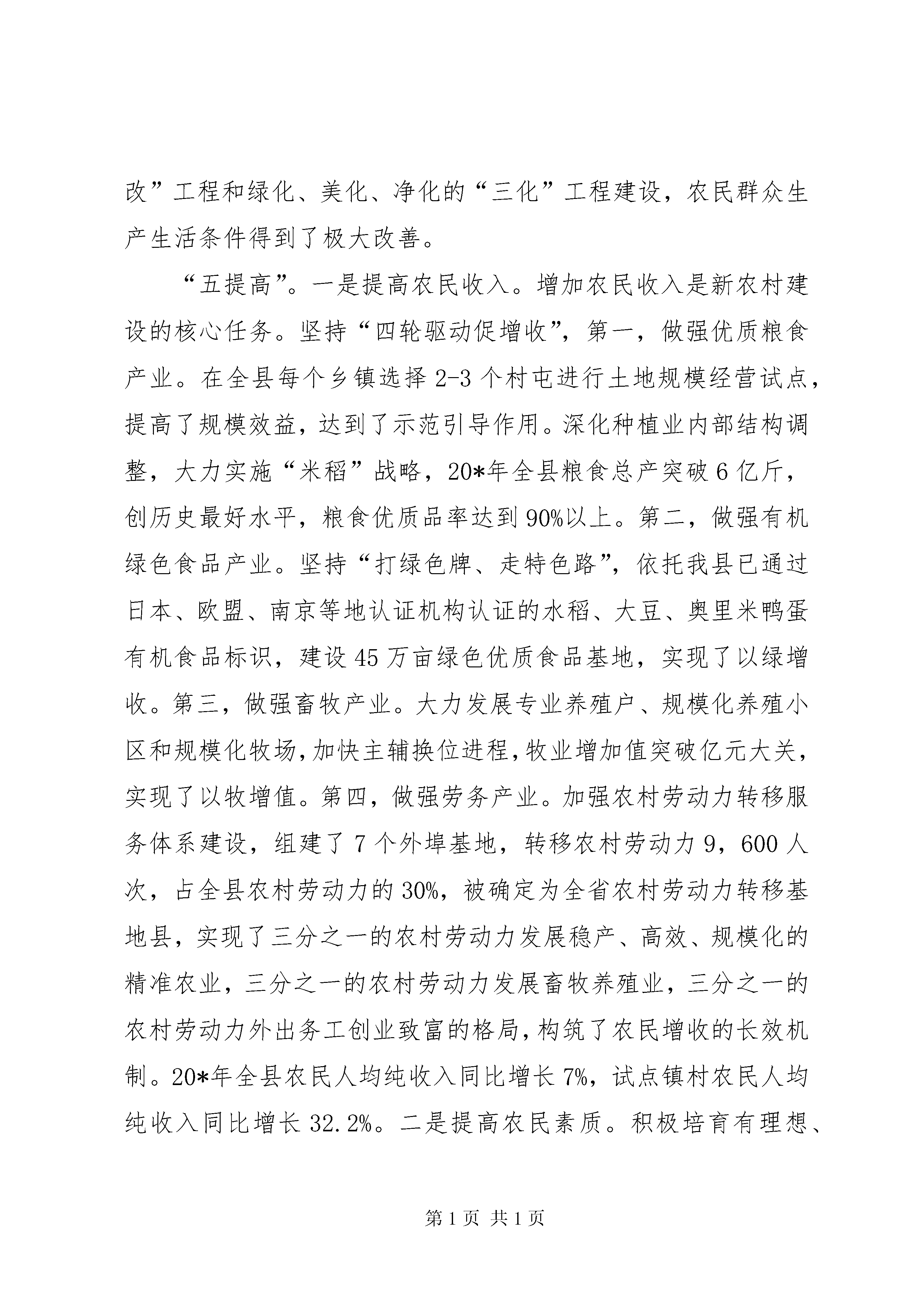 改”工程和绿化、美化、净化的“三化”工程建设，农民群众生产生活条件得到了极大改善。

“五提高”。一是提高农民收入。增加农民收入是新农村建设的核心任务。坚持“四轮驱动促增收”，第一，做强优质粮食产业。在全县每个乡镇选择2-3个村屯进行土地规模经营试点，提高了规模效益，达到了示范引导作用。深化种植业内部结构调整，大力实施“米稻”战略，20*年全县粮食总产突破6亿斤，创历史最好水平，粮食优质品率达到90%以上。第二，做强有机绿色食品产业。坚持“打绿色牌、走特色路”，依托我县已通过日本、欧盟、南京等地认证机构认证的水稻、大豆、奥里米鸭蛋有机食品标识，建设45万亩绿色优质食品基地，实现了以绿增收。第三，做强畜牧产业。大力发展专业养殖户、规模化养殖小区和规模化牧场，加快主辅换位进程，牧业增加值突破亿元大关，实现了以牧增值。第四，做强劳务产业。加强农村劳动力转移服务体系建设，组建了7个外埠基地，转移农村劳动力9，600人次，占全县农村劳动力的30%，被确定为全省农村劳动力转移基地县，实现了三分之一的农村劳动力发展稳产、高效、规模化的精准农业，三分之一的农村劳动力发展畜牧养殖业，三分之一的农村劳动力外出务工创业致富的格局，构筑了农民增收的长效机制。20*年全县农民人均纯收入同比增长7%，试点镇村农民人均纯收入同比增长32.2%。二是提高农民素质。积极培育有理想、

第1页 共1页